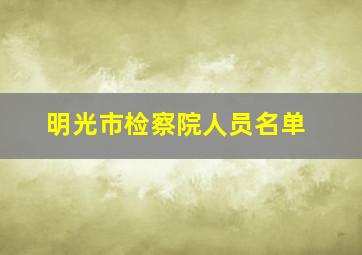 明光市检察院人员名单